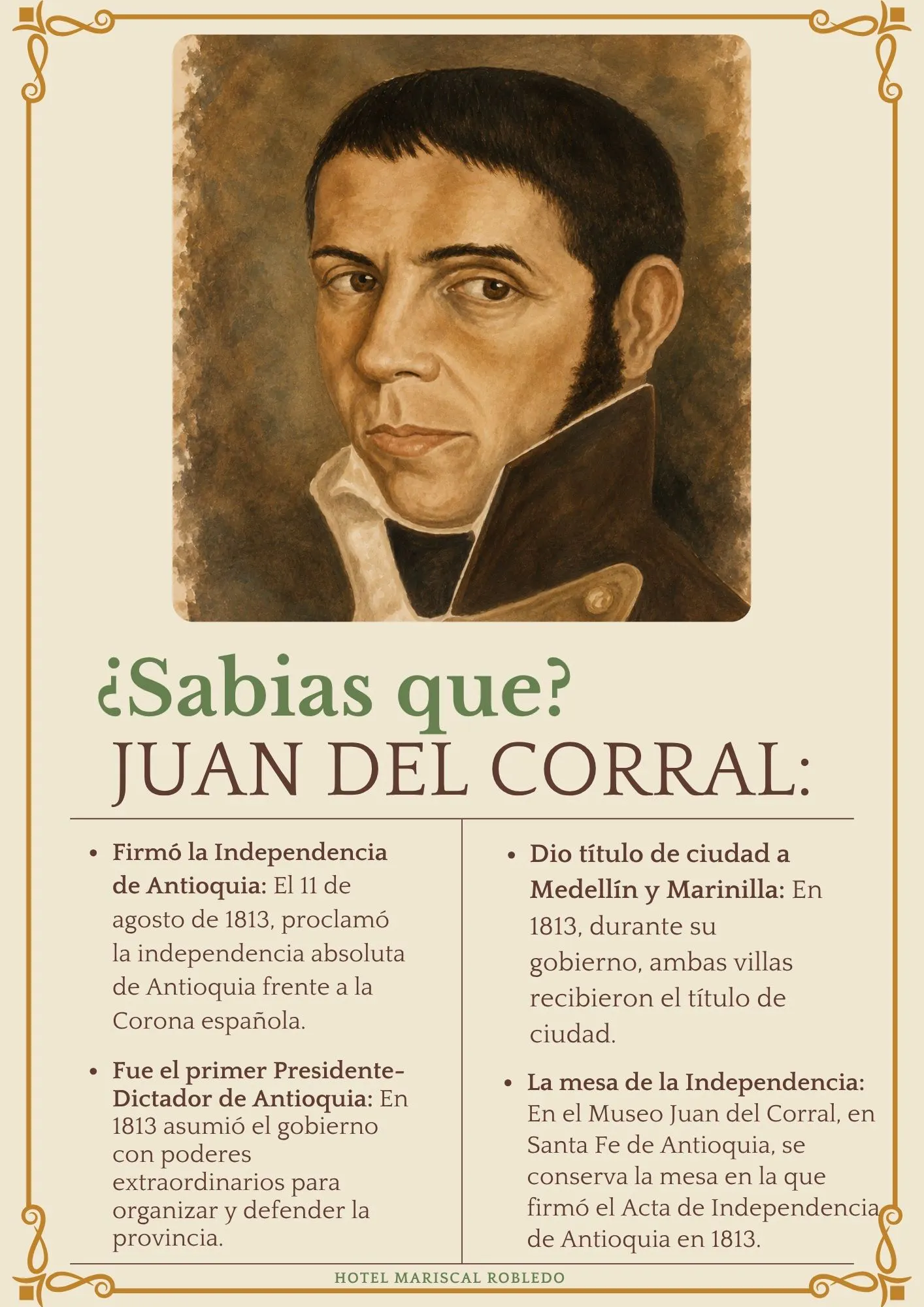 ¿Sabias que?
JUAN DEL CORRAL:

• Firmó la Independencia de Antioquia: El 11 de agosto de 1813, proclamó la independencia absoluta de Antioquia frente a la Corona española.

• Fue el primer Presidente-Dictador de Antioquia: En 1813 asumió el gobierno con poderes extraordinarios para organizar y defender la provincia.

• Dio título de ciudad a Medellín y Marinilla: En 1813, durante su gobierno, ambas villas recibieron el título de ciudad.

• La mesa de la Independencia: En el Museo Juan del Corral, en Santa Fe de Antioquia, se conserva la mesa en la que firmó el Acta de Independencia de Antioquia en 1813.

HOTEL MARISCAL ROBLEDO